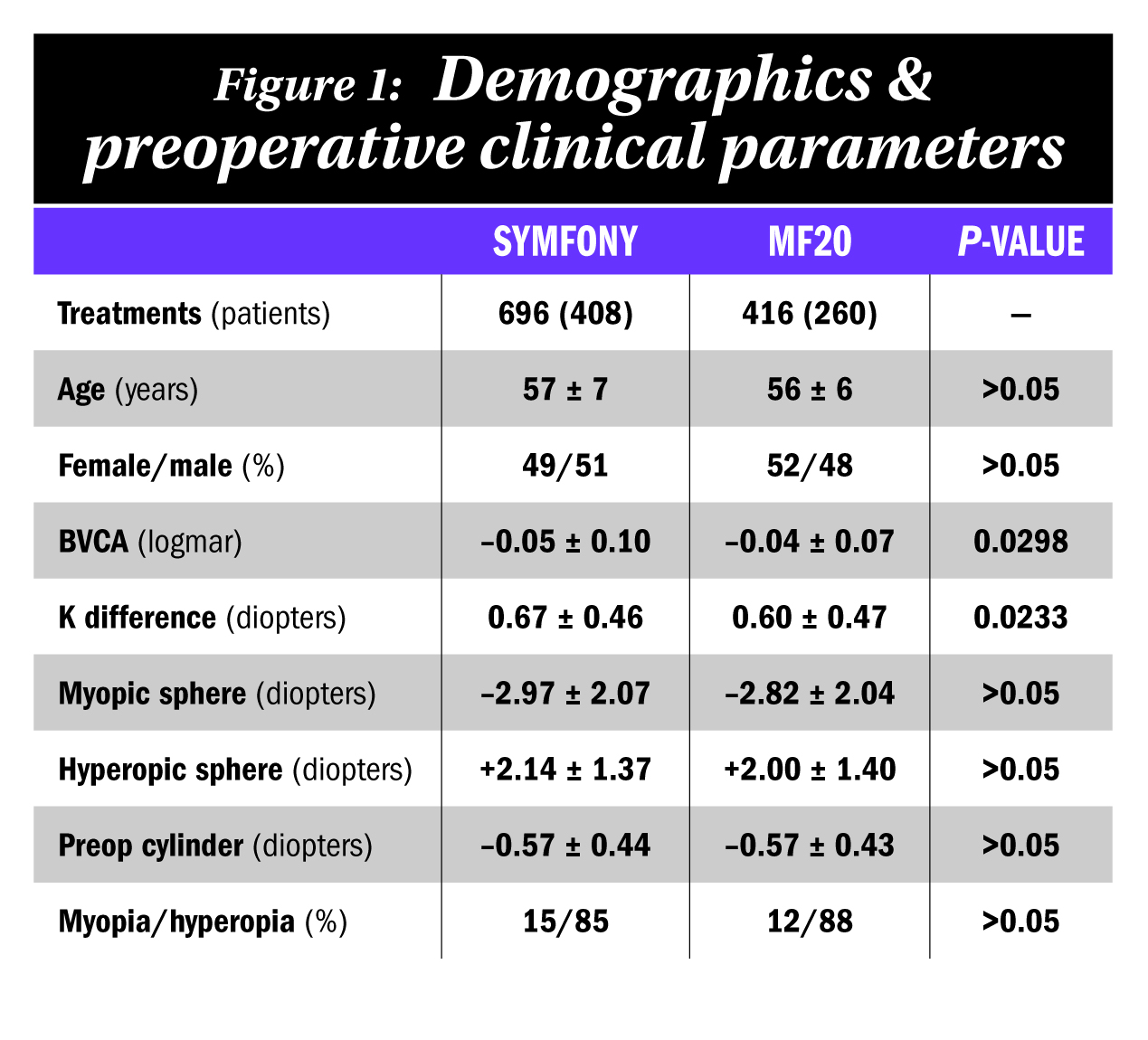 Figure 1: Demographics & preoperative clinical parameters

| | SYMFONY | MF20 | P-VALUE |
|---|---|---|---|
| Treatments (patients) | 696 (408) | 416 (260) | – |
| Age (years) | 57 ± 7 | 56 ± 6 | >0.05 |
| Female/male (%) | 49/51 | 52/48 | >0.05 |
| BVCA (logmar) | –0.05 ± 0.10 | –0.04 ± 0.07 | 0.0298 |
| K difference (diopters) | 0.67 ± 0.46 | 0.60 ± 0.47 | 0.0233 |
| Myopic sphere (diopters) | –2.97 ± 2.07 | –2.82 ± 2.04 | >0.05 |
| Hyperopic sphere (diopters) | +2.14 ± 1.37 | +2.00 ± 1.40 | >0.05 |
| Preop cylinder (diopters) | –0.57 ± 0.44 | –0.57 ± 0.43 | >0.05 |
| Myopia/hyperopia (%) | 15/85 | 12/88 | >0.05 |